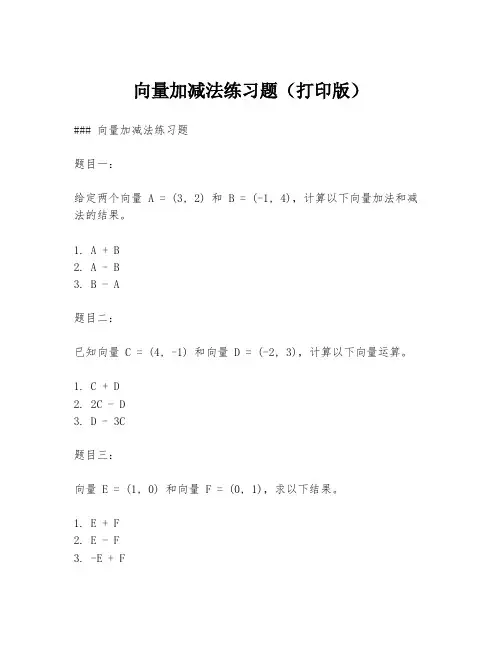 向量加减法练习题（打印版）

### 向量加减法练习题

题目一：

给定两个向量 A = (3, 2) 和 B = (-1, 4)，计算以下向量加法和减法的结果。

1. A + B
2. A - B
3. B - A

题目二：

已知向量 C = (4, -1) 和向量 D = (-2, 3)，计算以下向量运算。

1. C + D
2. 2C - D
3. D - 3C

题目三：

向量 E = (1, 0) 和向量 F = (0, 1)，求以下结果。

1. E + F
2. E - F
3. -E + F